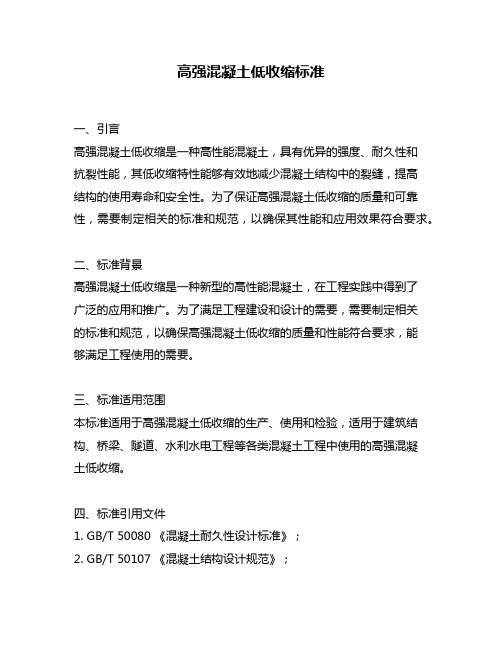 高强混凝土低收缩标准

一、引言
高强混凝土低收缩是一种高性能混凝土，具有优异的强度、耐久性和抗裂性能，其低收缩特性能够有效地减少混凝土结构中的裂缝，提高结构的使用寿命和安全性。为了保证高强混凝土低收缩的质量和可靠性，需要制定相关的标准和规范，以确保其性能和应用效果符合要求。

二、标准背景
高强混凝土低收缩是一种新型的高性能混凝土，在工程实践中得到了广泛的应用和推广。为了满足工程建设和设计的需要，需要制定相关的标准和规范，以确保高强混凝土低收缩的质量和性能符合要求，能够满足工程使用的需要。

三、标准适用范围
本标准适用于高强混凝土低收缩的生产、使用和检验，适用于建筑结构、桥梁、隧道、水利水电工程等各类混凝土工程中使用的高强混凝土低收缩。

四、标准引用文件
1. GB/T 50080 《混凝土耐久性设计标准》；
2. GB/T 50107 《混凝土结构设计规范》；